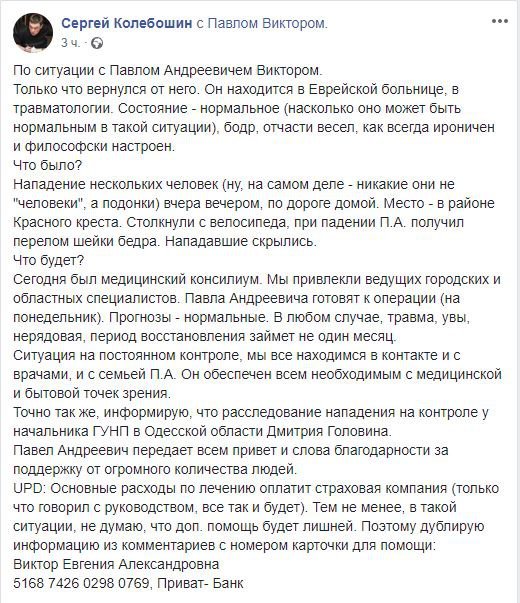 Сергей Колебошин с Павлом Виктором.
3 ч. · 

По ситуации с Павлом Андреевичем Виктором.
Только что вернулся от него. Он находится в Еврейской больнице, в травматологии. Состояние - нормальное (насколько оно может быть нормальным в такой ситуации), бодр, отчасти весел, как всегда ироничен и философски настроен.
Что было?
Нападение нескольких человек (ну, на самом деле - никакие они не "человеки", а подонки) вчера вечером, по дороге домой. Место - в районе Красного креста. Столкнули с велосипеда, при падении П.А. получил перелом шейки бедра. Нападавшие скрылись.
Что будет?
Сегодня был медицинский консилиум. Мы привлекли ведущих городских и областных специалистов. Павла Андреевича готовят к операции (на понедельник). Прогнозы - нормальные. В любом случае, травма, увы, нерядовая, период восстановления займет не один месяц.
Ситуация на постоянном контроле, мы все находимся в контакте и с врачами, и с семьей П.А. Он обеспечен всем необходимым с медицинской и бытовой точек зрения.
Точно так же, информирую, что расследование нападения на контроле у начальника ГУНП в Одесской области Дмитрия Головина.
Павел Андреевич передает всем привет и слова благодарности за поддержку от огромного количества людей.
UPD: Основные расходы по лечению оплатит страховая компания (только что говорил с руководством, все так и будет). Тем не менее, в такой ситуации, не думаю, что доп. помощь будет лишней. Поэтому дублирую информацию из комментариев с номером карточки для помощи:
Виктор Евгения Александровна
5168 7426 0298 0769, Приват- Банк